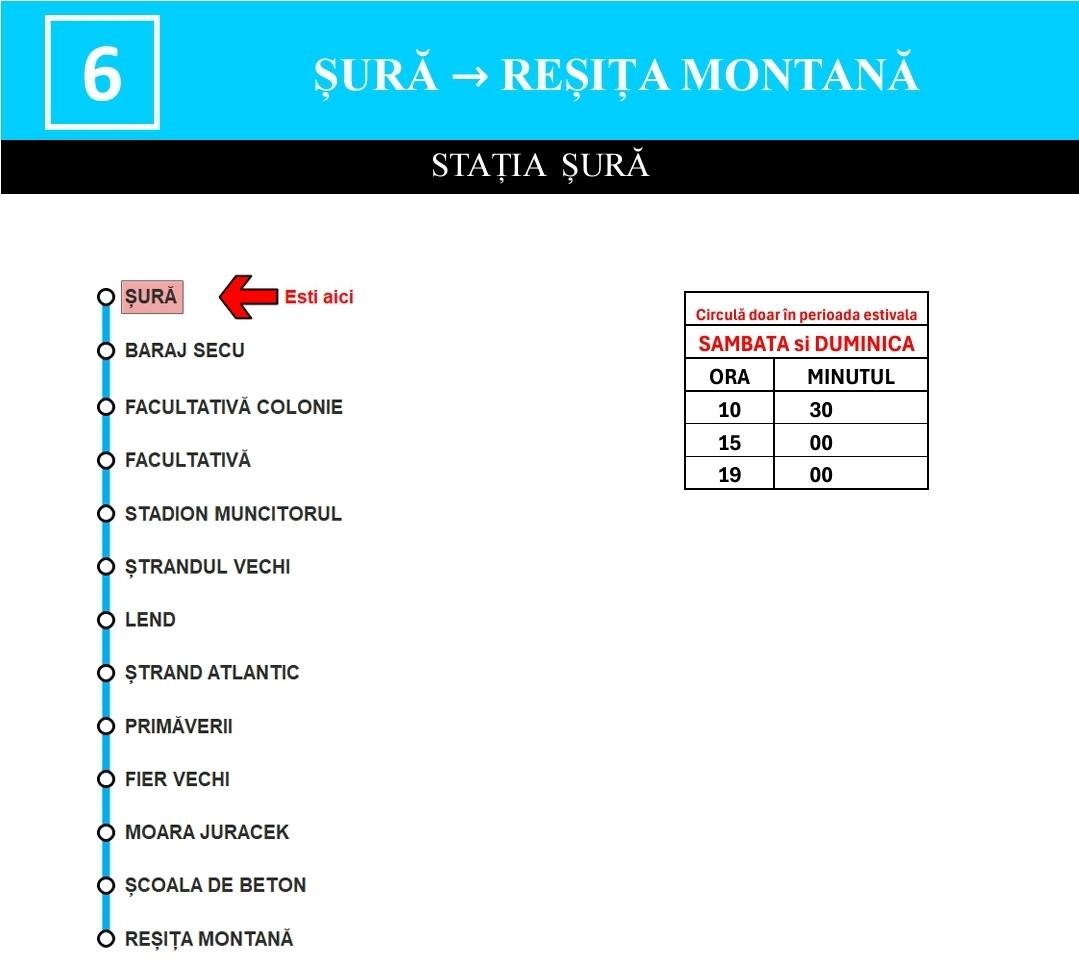 6

ȘURĂ → REȘIȚA MONTANĂ

STAȚIA ȘURĂ

ȘURĂ
Esti aici
BARAJ SECU
FACULTATIVĂ COLONIE
FACULTATIVĂ
STADION MUNCITORUL
ȘTRANDUL VECHI
LEND
ȘTRAND ATLANTIC
PRIMĂVERII
FIER VECHI
MOARA JURACEK
ȘCOALA DE BETON
REȘIȚA MONTANĂ

Circulă doar în perioada estivala
SAMBATA si DUMINICA

| ORA | MINUTUL |
|---|---|
| 10 | 30 |
| 15 | 00 |
| 19 | 00 |